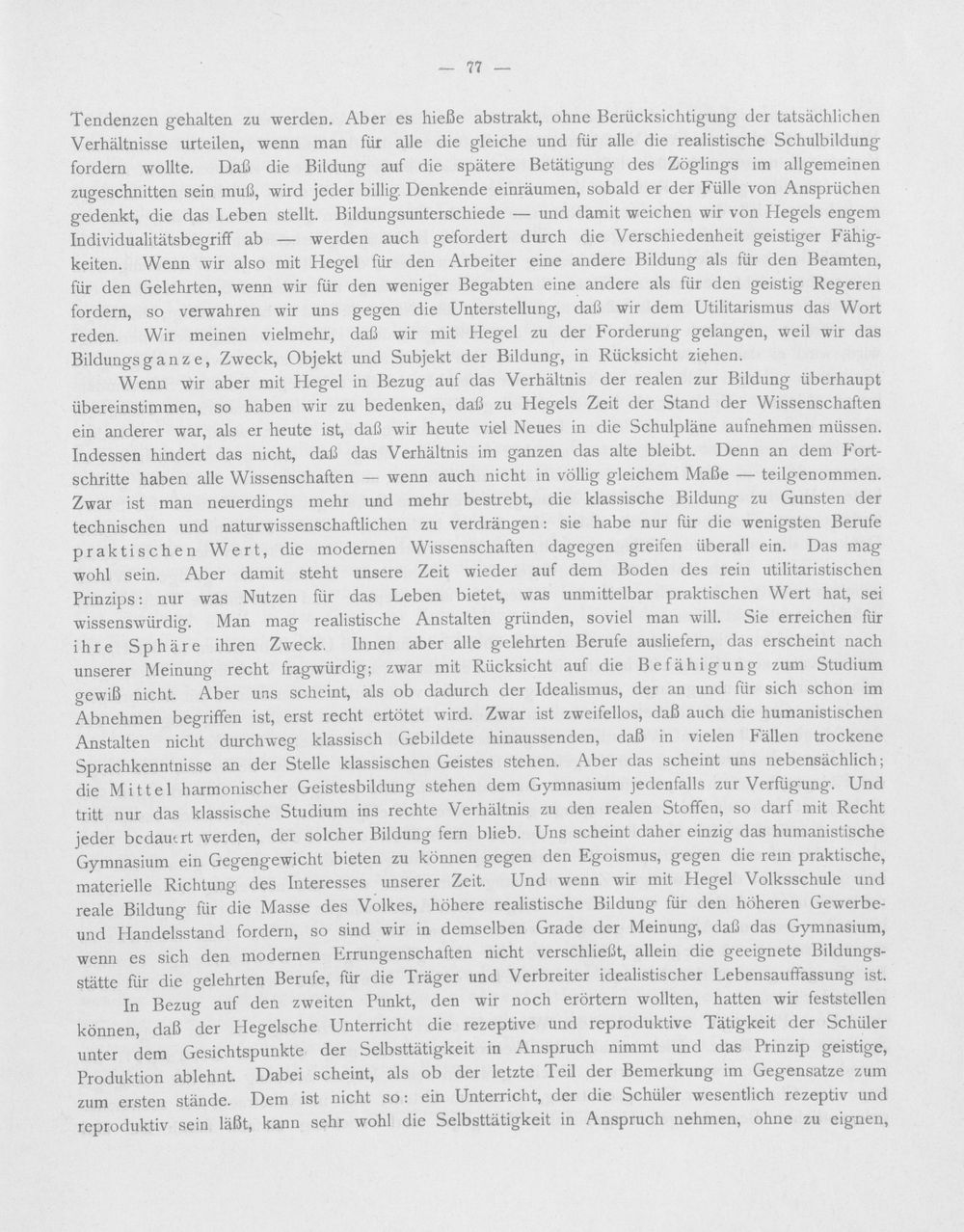 — 77 —

Tendenzen gehalten zu werden. Aber es hieße abstrakt, ohne Berücksichtigung der tatsächlichen Verhältnisse urteilen, wenn man für alle die gleiche und für alle die realistische Schulbildung fordern wollte. Daß die Bildung auf die spätere Betätigung des Zöglings im allgemeinen zugeschnitten sein muß, wird jeder billig Denkende einräumen, sobald er der Fülle von Ansprüchen gedenkt, die das Leben stellt. Bildungsunterschiede — und damit weichen wir von Hegels engem Individualitätsbegriff ab — werden auch gefordert durch die Verschiedenheit geistiger Fähigkeiten. Wenn wir also mit Hegel für den Arbeiter eine andere Bildung als für den Beamten, für den Gelehrten, wenn wir für den weniger Begabten eine andere als für den geistig Regeren fordern, so verwahren wir uns gegen die Unterstellung, daß wir dem Utilitarismus das Wort reden. Wir meinen vielmehr, daß wir mit Hegel zu der Forderung gelangen, weil wir das Bildungsganze, Zweck, Objekt und Subjekt der Bildung, in Rücksicht ziehen.

Wenn wir aber mit Hegel in Bezug auf das Verhältnis der realen zur Bildung überhaupt übereinstimmen, so haben wir zu bedenken, daß zu Hegels Zeit der Stand der Wissenschaften ein anderer war, als er heute ist, daß wir heute viel Neues in die Schulpläne aufnehmen müssen. Indessen hindert das nicht, daß das Verhältnis im ganzen das alte bleibt. Denn an dem Fortschritte haben alle Wissenschaften — wenn auch nicht in völlig gleichem Maße — teilgenommen. Zwar ist man neuerdings mehr und mehr bestrebt, die klassische Bildung zu Gunsten der technischen und naturwissenschaftlichen zu verdrängen: sie habe nur für die wenigsten Berufe praktischen Wert, die modernen Wissenschaften dagegen greifen überall ein. Das mag wohl sein. Aber damit steht unsere Zeit wieder auf dem Boden des rein utilitaristischen Prinzips: nur was Nutzen für das Leben bietet, was unmittelbar praktischen Wert hat, sei wissenswürdig. Man mag realistische Anstalten gründen, soviel man will. Sie erreichen für ihre Sphäre ihren Zweck. Ihnen aber alle gelehrten Berufe ausliefern, das erscheint nach unserer Meinung recht fragwürdig; zwar mit Rücksicht auf die Befähigung zum Studium gewiß nicht. Aber uns scheint, als ob dadurch der Idealismus, der an und für sich schon im Abnehmen begriffen ist, erst recht ertötet wird. Zwar ist zweifellos, daß auch die humanistischen Anstalten nicht durchweg klassisch Gebildete hinaussenden, daß in vielen Fällen trockene Sprachkenntnisse an der Stelle klassischen Geistes stehen. Aber das scheint uns nebensächlich; die Mittel harmonischer Geistesbildung stehen dem Gymnasium jedenfalls zur Verfügung. Und tritt nur das klassische Studium ins rechte Verhältnis zu den realen Stoffen, so darf mit Recht jeder bedauert werden, der solcher Bildung fern blieb. Uns scheint daher einzig das humanistische Gymnasium ein Gegengewicht bieten zu können gegen den Egoismus, gegen die rein praktische, materielle Richtung des Interesses unserer Zeit. Und wenn wir mit Hegel Volksschule und reale Bildung für die Masse des Volkes, höhere realistische Bildung für den höheren Gewerbe- und Handelsstand fordern, so sind wir in demselben Grade der Meinung, daß das Gymnasium, wenn es sich den modernen Errungenschaften nicht verschließt, allein die geeignete Bildungsstätte für die gelehrten Berufe, für die Träger und Verbreiter idealistischer Lebensauffassung ist.

In Bezug auf den zweiten Punkt, den wir noch erörtern wollten, hatten wir feststellen können, daß der Hegelsche Unterricht die rezeptive und reproduktive Tätigkeit der Schüler unter dem Gesichtspunkte der Selbsttätigkeit in Anspruch nimmt und das Prinzip geistige, Produktion ablehnt. Dabei scheint, als ob der letzte Teil der Bemerkung im Gegensatze zum zum ersten stände. Dem ist nicht so: ein Unterricht, der die Schüler wesentlich rezeptiv und reproduktiv sein läßt, kann sehr wohl die Selbsttätigkeit in Anspruch nehmen, ohne zu eignen,